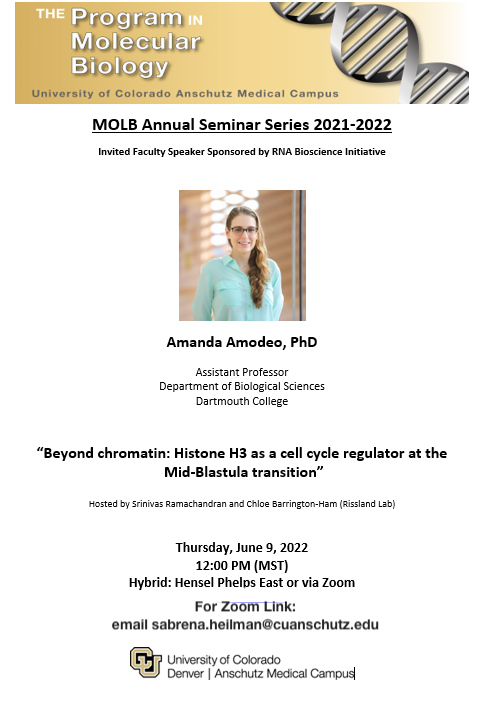 THE Program IN Molecular Biology
University of Colorado Anschutz Medical Campus

MOLB Annual Seminar Series 2021-2022

Invited Faculty Speaker Sponsored by RNA Bioscience Initiative

Amanda Amodeo, PhD

Assistant Professor
Department of Biological Sciences
Dartmouth College

"Beyond chromatin: Histone H3 as a cell cycle regulator at the Mid-Blastula transition"

Hosted by Srinivas Ramachandran and Chloe Barrington-Ham (Rissland Lab)

Thursday, June 9, 2022
12:00 PM (MST)
Hybrid: Hensel Phelps East or via Zoom

For Zoom Link:
email sabrena.heilman@cuanschutz.edu

University of Colorado
Denver | Anschutz Medical Campus